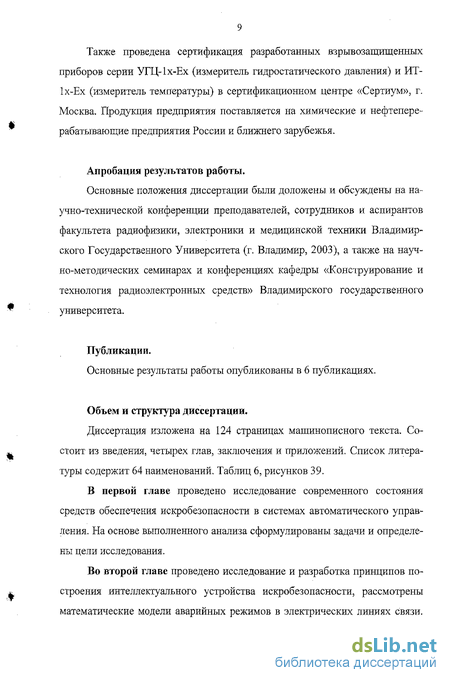 9

Также проведена сертификация разработанных взрывозащищенных приборов серии УГЦ-1х-Ех (измеритель гидростатического давления) и ИТ-1х-Ех (измеритель температуры) в сертификационном центре «Сертиум», г. Москва. Продукция предприятия поставляется на химические и нефтеперерабатывающие предприятия России и ближнего зарубежья.

Апробация результатов работы.

Основные положения диссертации были доложены и обсуждены на научно-технической конференции преподавателей, сотрудников и аспирантов факультета радиофизики, электроники и медицинской техники Владимирского Государственного Университета (г. Владимир, 2003), а также на научно-методических семинарах и конференциях кафедры «Конструирование и технология радиоэлектронных средств» Владимирского государственного университета.

Публикации.

Основные результаты работы опубликованы в 6 публикациях.

Объем и структура диссертации.

Диссертация изложена на 124 страницах машинописного текста. Состоит из введения, четырех глав, заключения и приложений. Список литературы содержит 64 наименований. Таблиц 6, рисунков 39.

В первой главе проведено исследование современного состояния средств обеспечения искробезопасности в системах автоматического управления. На основе выполненного анализа сформулированы задачи и определены цели исследования.

Во второй главе проведено исследование и разработка принципов построения интеллектуального устройства искробезопасности, рассмотрены математические модели аварийных режимов в электрических линиях связи.

dsLib.net
библиотека диссертаций